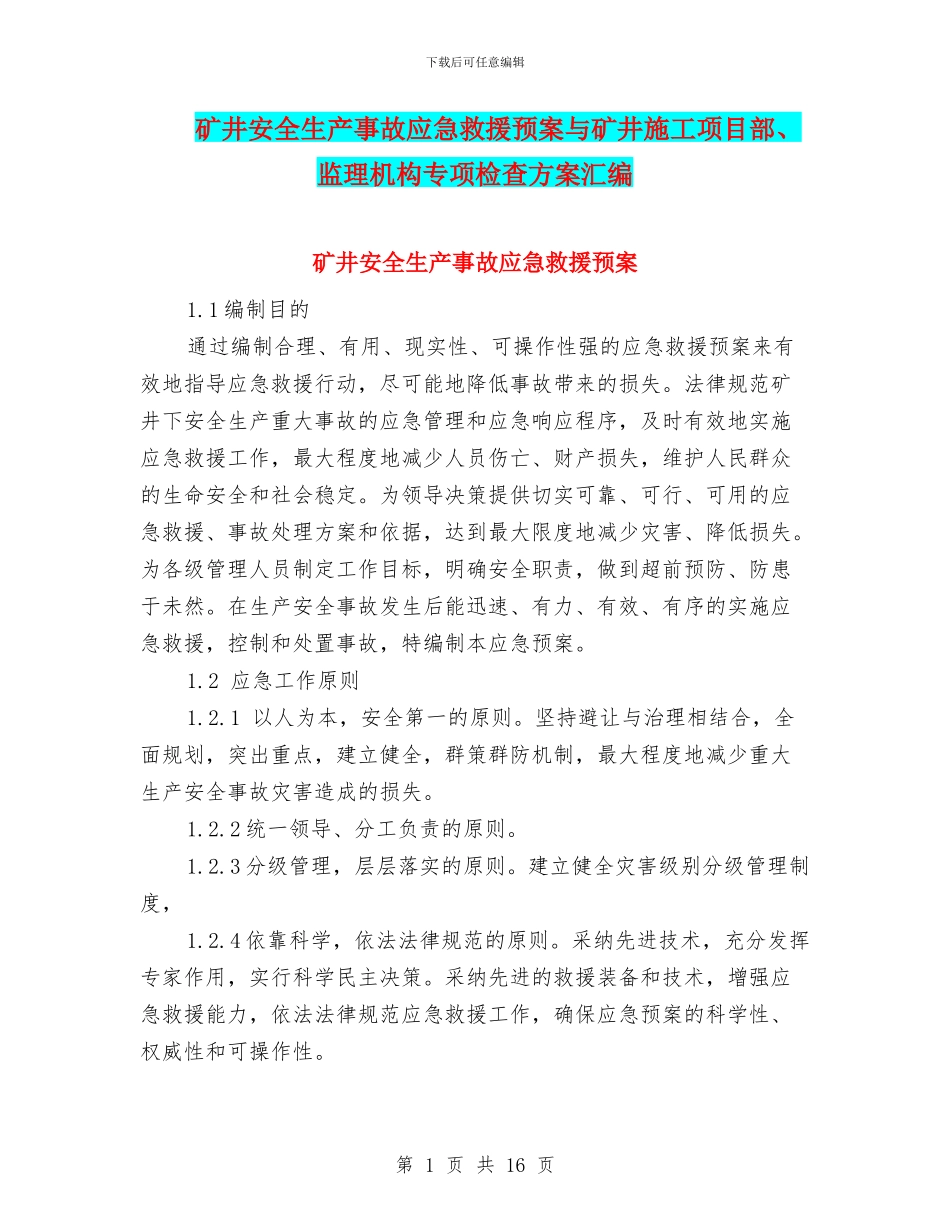 下载后可任意编辑

矿井安全生产事故应急救援预案与矿井施工项目部、监理机构专项检查方案汇编

矿井安全生产事故应急救援预案

1.1编制目的

通过编制合理、有用、现实性、可操作性强的应急救援预案来有效地指导应急救援行动，尽可能地降低事故带来的损失。法律规范矿井下安全生产重大事故的应急管理和应急响应程序，及时有效地实施应急救援工作，最大程度地减少人员伤亡、财产损失，维护人民群众的生命安全和社会稳定。为领导决策提供切实可靠、可行、可用的应急救援、事故处理方案和依据，达到最大限度地减少灾害、降低损失。为各级管理人员制定工作目标，明确安全职责，做到超前预防、防患于未然。在生产安全事故发生后能迅速、有力、有效、有序的实施应急救援，控制和处置事故，特编制本应急预案。

1.2 应急工作原则

1.2.1 以人为本，安全第一的原则。坚持避让与治理相结合，全面规划，突出重点，建立健全，群策群防机制，最大程度地减少重大生产安全事故灾害造成的损失。

1.2.2统一领导、分工负责的原则。

1.2.3分级管理，层层落实的原则。建立健全灾害级别分级管理制度，

1.2.4依靠科学，依法法律规范的原则。采纳先进技术，充分发挥专家作用，实行科学民主决策。采纳先进的救援装备和技术，增强应急救援能力，依法法律规范应急救援工作，确保应急预案的科学性、权威性和可操作性。

第 1 页 共 16 页